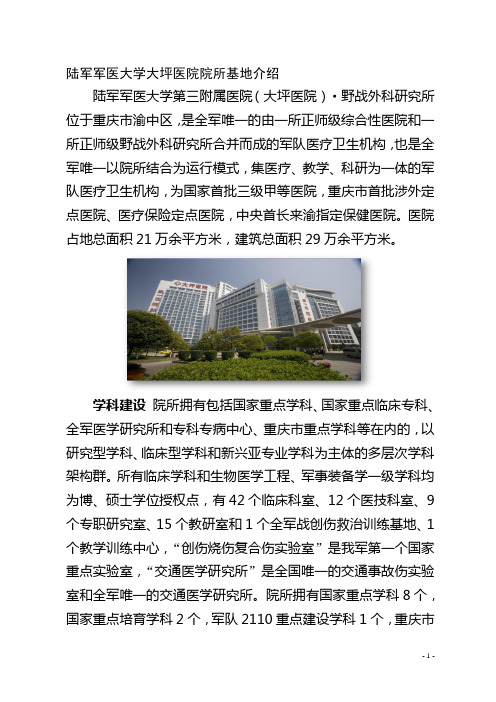 陆军军医大学大坪医院院所基地介绍

陆军军医大学第三附属医院（大坪医院）·野战外科研究所位于重庆市渝中区，是全军唯一的由一所正师级综合性医院和一所正师级野战外科研究所合并而成的军队医疗卫生机构，也是全军唯一以院所结合为运行模式，集医疗、教学、科研为一体的军队医疗卫生机构，为国家首批三级甲等医院，重庆市首批涉外定点医院、医疗保险定点医院，中央首长来渝指定保健医院。医院占地总面积 21 万余平方米，建筑总面积 29 万余平方米。

大坪医院

学科建设 院所拥有包括国家重点学科、国家重点临床专科、全军医学研究所和专科专病中心、重庆市重点学科等在内的，以研究型学科、临床型学科和新兴亚专业学科为主体的多层次学科架构群。所有临床学科和生物医学工程、军事装备学一级学科均为博、硕士学位授权点，有 42 个临床科室、12 个医技科室、9 个专职研究室、15 个教研室和 1 个全军战创伤救治训练基地、1 个教学训练中心，“创伤烧伤复合伤实验室”是我军第一个国家重点实验室，“交通医学研究所”是全国唯一的交通事故伤实验室和全军唯一的交通医学研究所。院所拥有国家重点学科 8 个，国家重点培育学科 2 个，军队 2110 重点建设学科 1 个，重庆市

- 1 -